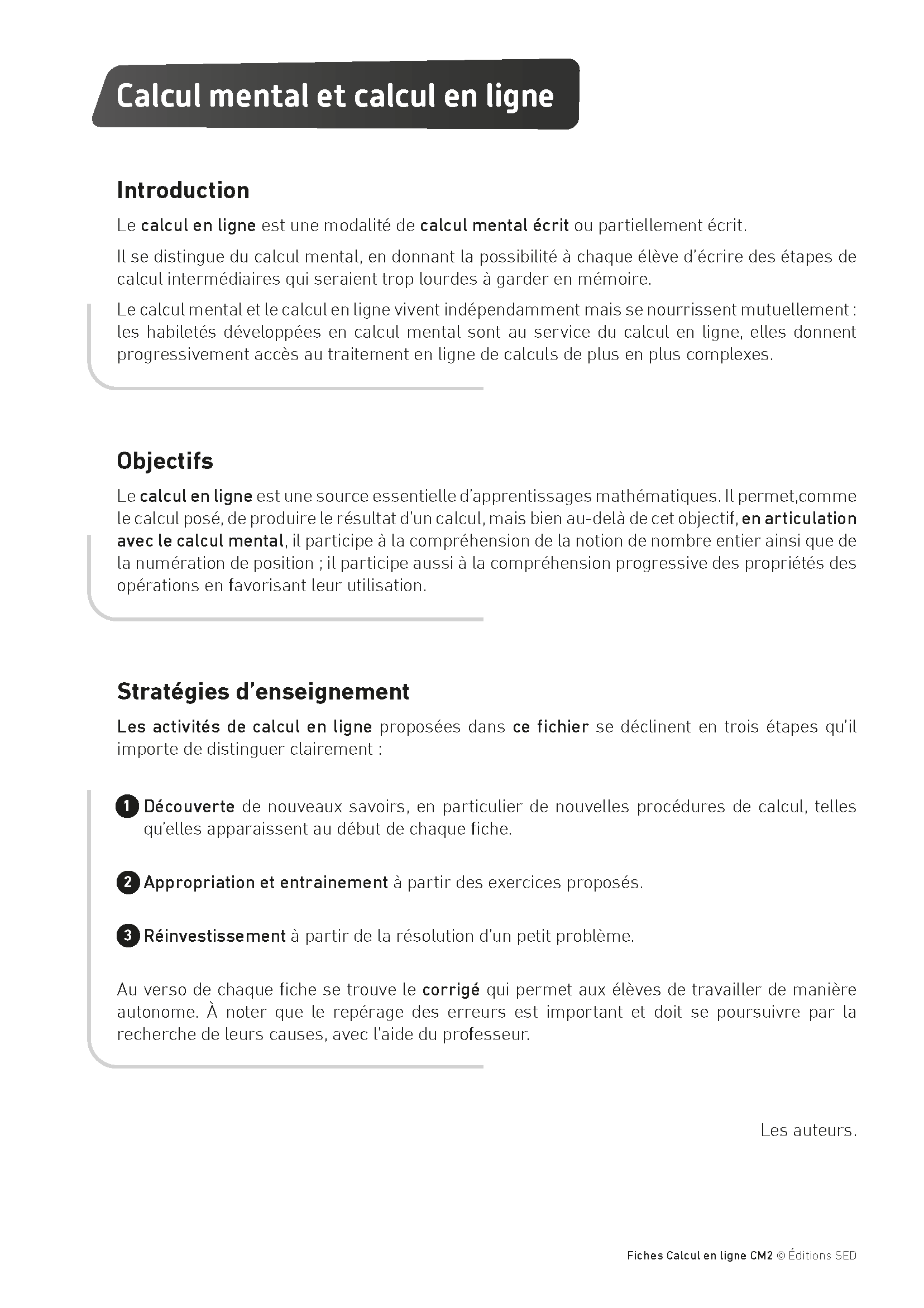 Calcul mental et calcul en ligne

Introduction

Le calcul en ligne est une modalité de calcul mental écrit ou partiellement écrit.

Il se distingue du calcul mental, en donnant la possibilité à chaque élève d'écrire des étapes de calcul intermédiaires qui seraient trop lourdes à garder en mémoire.

Le calcul mental et le calcul en ligne vivent indépendamment mais se nourrissent mutuellement : les habiletés développées en calcul mental sont au service du calcul en ligne, elles donnent progressivement accès au traitement en ligne de calculs de plus en plus complexes.

Objectifs

Le calcul en ligne est une source essentielle d'apprentissages mathématiques. Il permet,comme le calcul posé, de produire le résultat d'un calcul, mais bien au-delà de cet objectif, en articulation avec le calcul mental, il participe à la compréhension de la notion de nombre entier ainsi que de la numération de position ; il participe aussi à la compréhension progressive des propriétés des opérations en favorisant leur utilisation.

Stratégies d'enseignement

Les activités de calcul en ligne proposées dans ce fichier se déclinent en trois étapes qu'il importe de distinguer clairement :

1 Découverte de nouveaux savoirs, en particulier de nouvelles procédures de calcul, telles qu'elles apparaissent au début de chaque fiche.

2 Appropriation et entrainement à partir des exercices proposés.

3 Réinvestissement à partir de la résolution d'un petit problème.

Au verso de chaque fiche se trouve le corrigé qui permet aux élèves de travailler de manière autonome. À noter que le repérage des erreurs est important et doit se poursuivre par la recherche de leurs causes, avec l'aide du professeur.

Les auteurs.

Fiches Calcul en ligne CM2 © Éditions SED